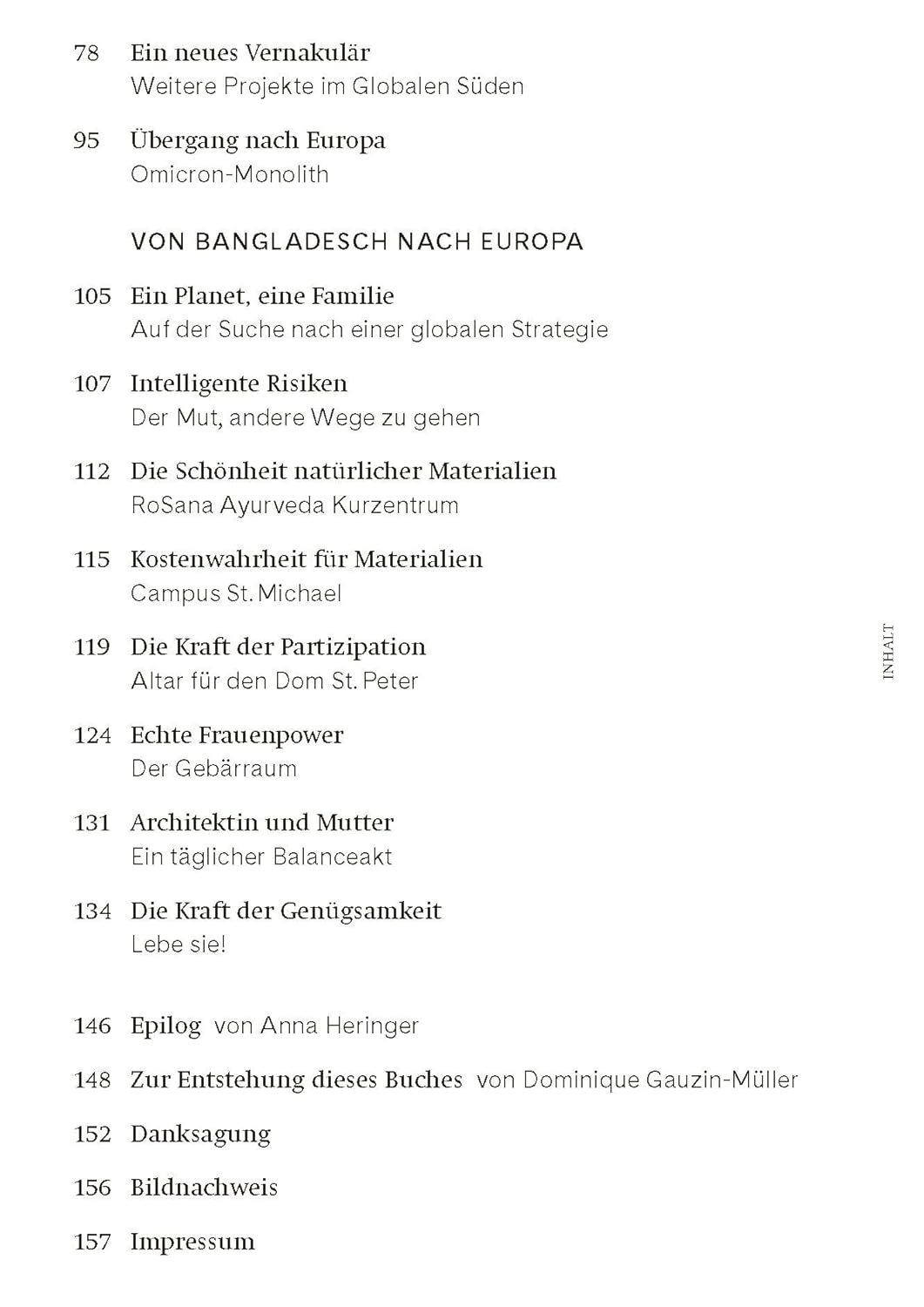 78 Ein neues Vernakulär
Weitere Projekte im Globalen Süden

95 Übergang nach Europa
Omicron-Monolith

VON BANGLADESCH NACH EUROPA

105 Ein Planet, eine Familie
Auf der Suche nach einer globalen Strategie

107 Intelligente Risiken
Der Mut, andere Wege zu gehen

112 Die Schönheit natürlicher Materialien
RoSana Ayurveda Kurzentrum

115 Kostenwahrheit für Materialien
Campus St. Michael

119 Die Kraft der Partizipation
Altar für den Dom St. Peter

124 Echte Frauenpower
Der Gebärraum

131 Architektin und Mutter
Ein täglicher Balanceakt

134 Die Kraft der Genügsamkeit
Lebe sie!

146 Epilog von Anna Heringer

148 Zur Entstehung dieses Buches von Dominique Gauzin-Müller

152 Danksagung

156 Bildnachweis

157 Impressum

INHALT